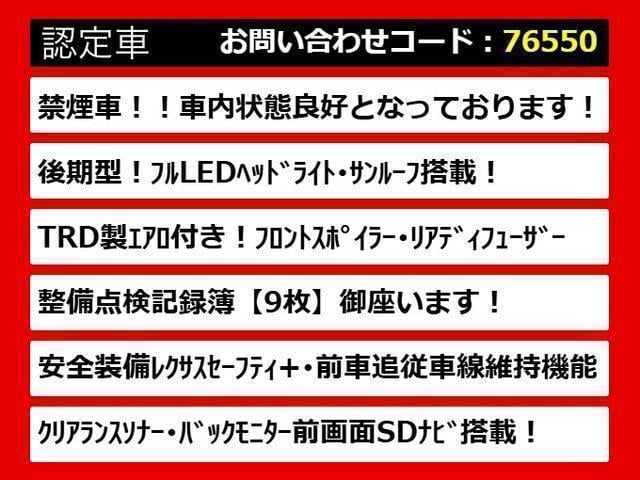 認定車　お問い合わせコード：76550

禁煙車！！車内状態良好となっております！

後期型！ﾌﾙLEDﾍｯﾄﾞﾗｲﾄ・ｻﾝﾙｰﾌ搭載！

TRD製ｴｱﾛ付き！ﾌﾛﾝﾄｽﾎﾟｲﾗｰ・ﾘｱﾃﾞｨﾌｭｰｻﾞｰ

整備点検記録簿【9枚】御座います！

安全装備ﾚｸｻｽｾｰﾌﾃｨ＋・前車追従車線維持機能

ｸﾘｱﾗﾝｽｿﾅｰ・ﾊﾞｯｸﾓﾆﾀｰ前画面SDﾅﾋﾞ搭載！